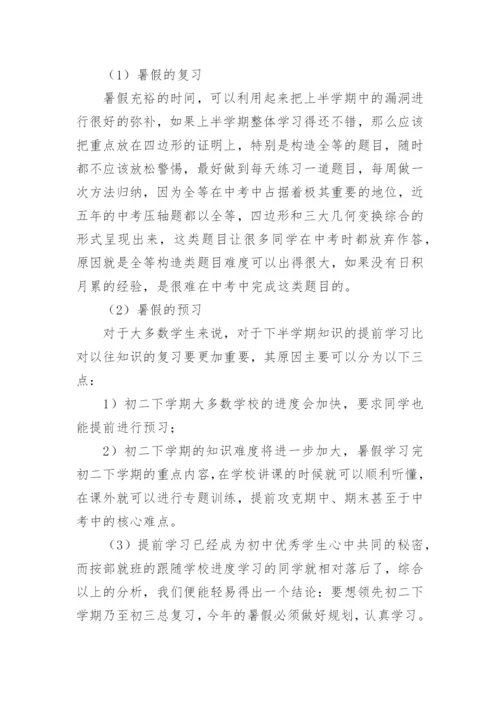 （1）暑假的复习

暑假充裕的时间，可以利用起来把上半学期中的漏洞进行很好的弥补，如果上半学期整体学习得还不错，那么应该把重点放在四边形的证明上，特别是构造全等的题目，随时都不应该放松警惕，最好做到每天练习一道题目，每周做一次方法归纳，因为全等在中考中占据着极其重要的地位，近五年的中考压轴题都以全等，四边形和三大几何变换综合的形式呈现出来，这类题目让很多同学在中考时都放弃作答，原因就是全等构造类题目难度可以出得很大，如果没有日积月累的经验，是很难在中考中完成这类题目的。

（2）暑假的预习

对于大多数学生来说，对于下半学期知识的提前学习比对以往知识的复习要更加重要，其原因主要可以分为以下三点：

1）初二下学期大多数学校的进度会加快，要求同学也能提前进行预习；

2）初二下学期的知识难度将进一步加大，暑假学习完初二下学期的重点内容，在学校讲课的时候就可以顺利听懂，在课外就可以进行专题训练，提前攻克期中、期末甚至于中考中的核心难点。

（3）提前学习已经成为初中优秀学生心中共同的秘密，而按部就班的跟随学校进度学习的同学就相对落后了，综合以上的分析，我们便能轻易得出一个结论：要想领先初二下学期乃至初三总复习，今年的暑假必须做好规划，认真学习。